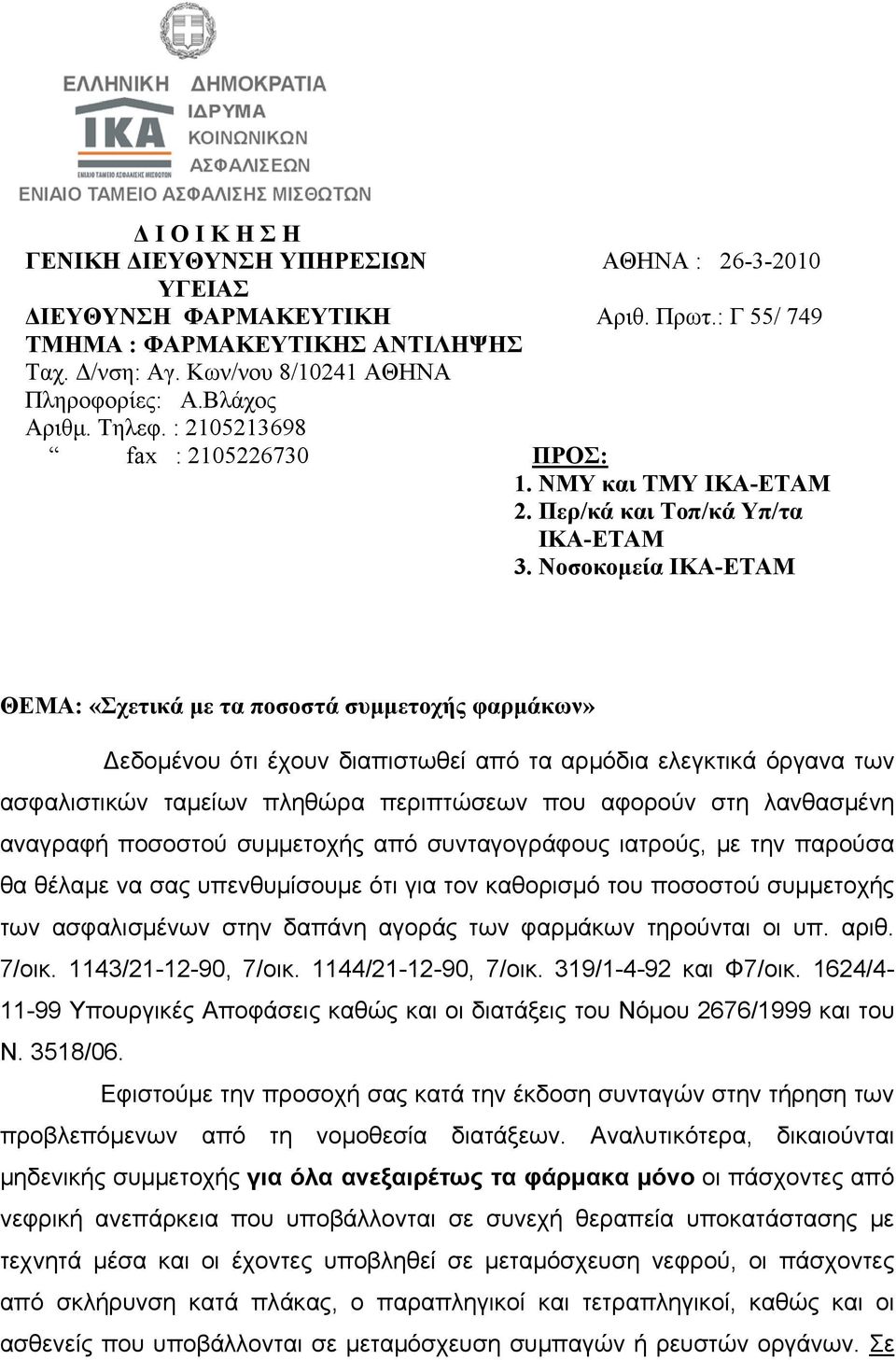 ΕΛΛΗΝΙΚΗ ΔΗΜΟΚΡΑΤΙΑ
ΙΚΑ
ΕΝΙΑΙΟ ΤΑΜΕΙΟ ΑΣΦΑΛΙΣΗΣ ΜΙΣΘΩΤΩΝ
ΙΔΡΥΜΑ ΚΟΙΝΩΝΙΚΩΝ ΑΣΦΑΛΙΣΕΩΝ
ΕΝΙΑΙΟ ΤΑΜΕΙΟ ΑΣΦΑΛΙΣΗΣ ΜΙΣΘΩΤΩΝ

Δ Ι Ο Ι Κ Η Σ Η
ΓΕΝΙΚΗ ΔΙΕΥΘΥΝΣΗ ΥΠΗΡΕΣΙΩΝ ΥΓΕΙΑΣ
ΔΙΕΥΘΥΝΣΗ ΦΑΡΜΑΚΕΥΤΙΚΗ
ΤΜΗΜΑ : ΦΑΡΜΑΚΕΥΤΙΚΗΣ ΑΝΤΙΛΗΨΗΣ
Ταχ. Δ/νση: Αγ. Κων/νου 8/10241 ΑΘΗΝΑ
Πληροφορίες: Α.Βλάχος
Αριθμ. Τηλεφ. : 2105213698
“ fax : 2105226730

ΑΘΗΝΑ : 26-3-2010
Αριθ. Πρωτ.: Γ 55/ 749

ΠΡΟΣ:
1. ΝΜΥ και ΤΜΥ ΙΚΑ-ΕΤΑΜ
2. Περ/κά και Τοπ/κά Υπ/τα ΙΚΑ-ΕΤΑΜ
3. Νοσοκομεία ΙΚΑ-ΕΤΑΜ

ΘΕΜΑ: «Σχετικά με τα ποσοστά συμμετοχής φαρμάκων»

Δεδομένου ότι έχουν διαπιστωθεί από τα αρμόδια ελεγκτικά όργανα των ασφαλιστικών ταμείων πληθώρα περιπτώσεων που αφορούν στη λανθασμένη αναγραφή ποσοστού συμμετοχής από συνταγογράφους ιατρούς, με την παρούσα θα θέλαμε να σας υπενθυμίσουμε ότι για τον καθορισμό του ποσοστού συμμετοχής των ασφαλισμένων στην δαπάνη αγοράς των φαρμάκων τηρούνται οι υπ. αριθ. 7/οικ. 1143/21-12-90, 7/οικ. 1144/21-12-90, 7/οικ. 319/1-4-92 και Φ7/οικ. 1624/4-11-99 Υπουργικές Αποφάσεις καθώς και οι διατάξεις του Νόμου 2676/1999 και του Ν. 3518/06.

Εφιστούμε την προσοχή σας κατά την έκδοση συνταγών στην τήρηση των προβλεπόμενων από τη νομοθεσία διατάξεων. Αναλυτικότερα, δικαιούνται μηδενικής συμμετοχής για όλα ανεξαιρέτως τα φάρμακα μόνο οι πάσχοντες από νεφρική ανεπάρκεια που υποβάλλονται σε συνεχή θεραπεία υποκατάστασης με τεχνητά μέσα και οι έχοντες υποβληθεί σε μεταμόσχευση νεφρού, οι πάσχοντες από σκλήρυνση κατά πλάκας, ο παραπληγικοί και τετραπληγικοί, καθώς και οι ασθενείς που υποβάλλονται σε μεταμόσχευση συμπαγών ή ρευστών οργάνων. Σε